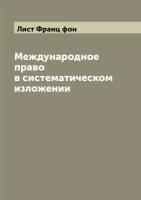 Лист Франц фон

Международное право в систематическом изложении